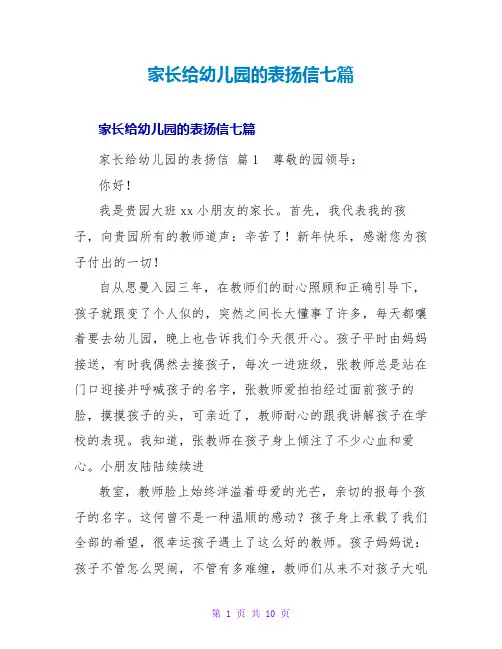 家长给幼儿园的表扬信七篇

家长给幼儿园的表扬信七篇

家长给幼儿园的表扬信 篇1 尊敬的园领导：

你好！

我是贵园大班xx小朋友的家长。首先，我代表我的孩子，向贵园所有的教师道声：辛苦了！新年快乐，感谢您为孩子付出的一切！

自从思曼入园三年，在教师们的耐心照顾和正确引导下，孩子就跟变了个人似的，突然之间长大懂事了许多，每天都嚷着要去幼儿园，晚上也告诉我们今天很开心。孩子平时由妈妈接送，有时我偶然去接孩子，每次一进班级，张教师总是站在门口迎接并呼喊孩子的名字，张教师爱拍拍经过面前孩子的脸，摸摸孩子的头，可亲近了，教师耐心的跟我讲解孩子在学校的表现。我知道，张教师在孩子身上倾注了不少心血和爱心。小朋友陆陆续续进

教室，教师脸上始终洋溢着母爱的光芒，亲切的报每个孩子的名字。这何曾不是一种温顺的感动？孩子身上承载了我们全部的希望，很幸运孩子遇上了这么好的教师。孩子妈妈说：孩子不管怎么哭闹，不管有多难缠，教师们从来不对孩子大吼

第 1 页 共 10 页